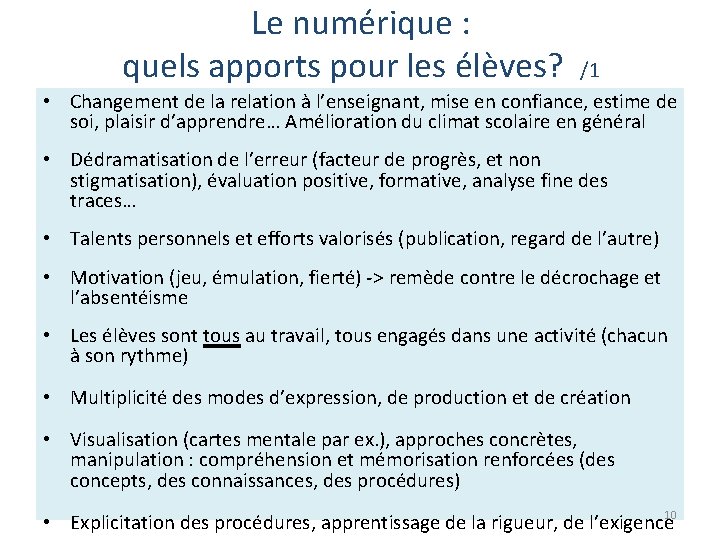 Le numérique :
quels apports pour les élèves? /1

• Changement de la relation à l'enseignant, mise en confiance, estime de soi, plaisir d'apprendre… Amélioration du climat scolaire en général

• Dédramatisation de l'erreur (facteur de progrès, et non stigmatisation), évaluation positive, formative, analyse fine des traces…

• Talents personnels et efforts valorisés (publication, regard de l'autre)

• Motivation (jeu, émulation, fierté) -> remède contre le décrochage et l'absentéisme

• Les élèves sont tous au travail, tous engagés dans une activité (chacun à son rythme)

• Multiplicité des modes d'expression, de production et de création

• Visualisation (cartes mentale par ex.), approches concrètes, manipulation : compréhension et mémorisation renforcées (des concepts, des connaissances, des procédures)

• Explicitation des procédures, apprentissage de la rigueur, de l'exigence

10